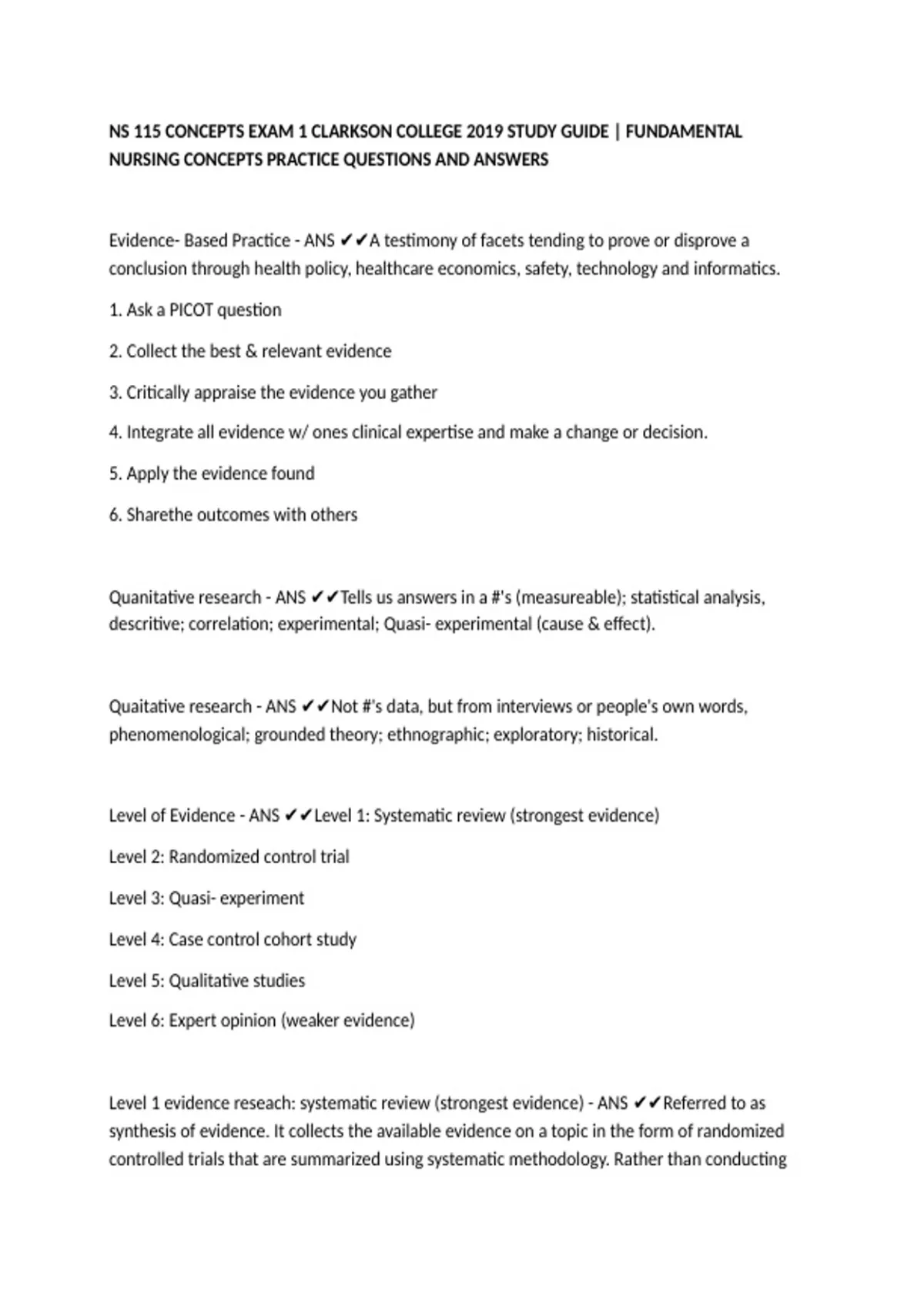 NS 115 CONCEPTS EXAM 1 CLARKSON COLLEGE 2019 STUDY GUIDE | FUNDAMENTAL NURSING CONCEPTS PRACTICE QUESTIONS AND ANSWERS

Evidence- Based Practice - ANS ✔✔A testimony of facets tending to prove or disprove a conclusion through health policy, healthcare economics, safety, technology and informatics.

1. Ask a PICOT question

2. Collect the best & relevant evidence

3. Critically appraise the evidence you gather

4. Integrate all evidence w/ ones clinical expertise and make a change or decision.

5. Apply the evidence found

6. Sharethe outcomes with others

Quanitative research - ANS ✔✔Tells us answers in a #'s (measureable); statistical analysis, descritive; correlation; experimental; Quasi- experimental (cause & effect).

Quaitative research - ANS ✔✔Not #'s data, but from interviews or people's own words, phenomenological; grounded theory; ethnographic; exploratory; historical.

Level of Evidence - ANS ✔✔Level 1: Systematic review (strongest evidence)

Level 2: Randomized control trial

Level 3: Quasi- experiment

Level 4: Case control cohort study

Level 5: Qualitative studies

Level 6: Expert opinion (weaker evidence)

Level 1 evidence reseach: systematic review (strongest evidence) - ANS ✔✔Referred to as synthesis of evidence. It collects the available evidence on a topic in the form of randomized controlled trials that are summarized using systematic methodology. Rather than conducting